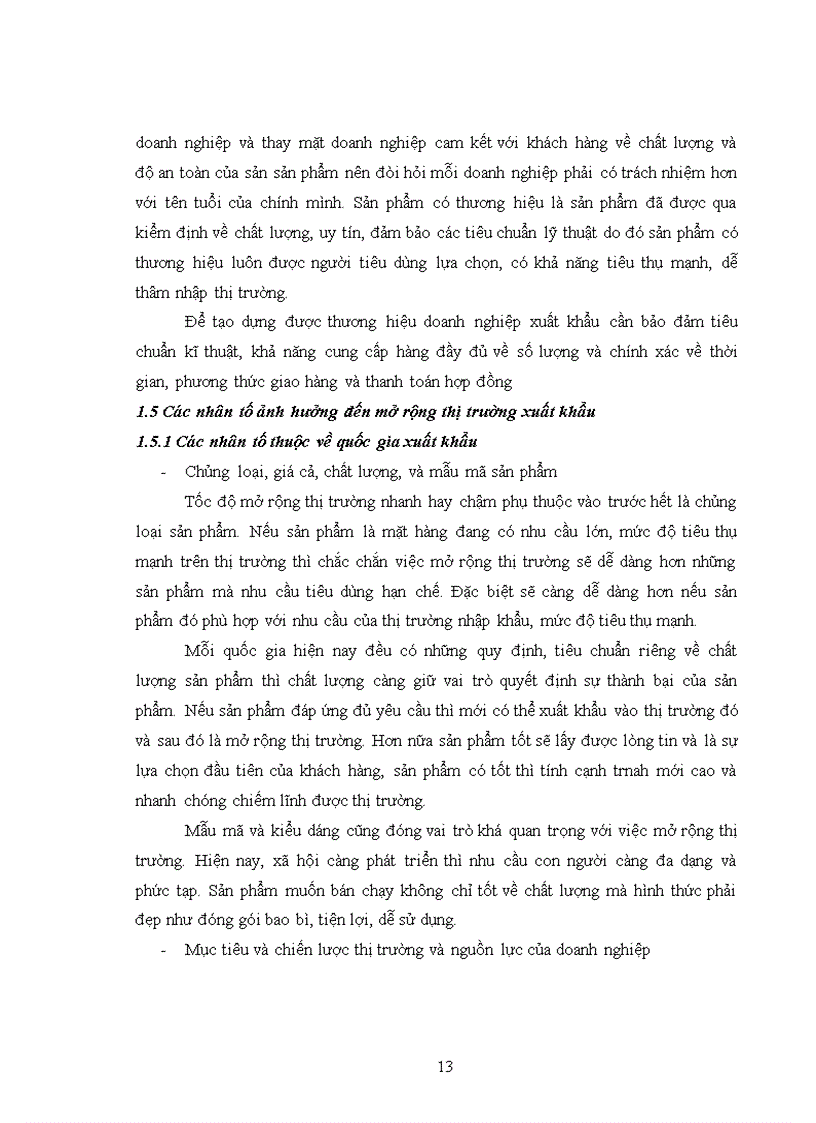 doanh nghiệp và thay mặt doanh nghiệp cam kết với khách hàng về chất lượng và độ an toàn của sản sản phẩm nên đòi hỏi mỗi doanh nghiệp phải có trách nhiệm hơn với tên tuổi của chính mình. Sản phẩm có thương hiệu là sản phẩm đã được qua kiểm định về chất lượng, uy tín, đảm bảo các tiêu chuẩn lỹ thuật do đó sản phẩm có thương hiệu luôn được người tiêu dùng lựa chọn, có khả năng tiêu thụ mạnh, dễ thâm nhập thị trường.

Để tạo dựng được thương hiệu doanh nghiệp xuất khẩu cần bảo đảm tiêu chuẩn kĩ thuật, khả năng cung cấp hàng đầy đủ về số lượng và chính xác về thời gian, phương thức giao hàng và thanh toán hợp đồng

1.5 Các nhân tố ảnh hưởng đến mở rộng thị trường xuất khẩu

1.5.1 Các nhân tố thuộc về quốc gia xuất khẩu

- Chủng loại, giá cả, chất lượng, và mẫu mã sản phẩm

Tốc độ mở rộng thị trường nhanh hay chậm phụ thuộc vào trước hết là chủng loại sản phẩm. Nếu sản phẩm là mặt hàng đang có nhu cầu lớn, mức độ tiêu thụ mạnh trên thị trường thì chắc chắn việc mở rộng thị trường sẽ dễ dàng hơn những sản phẩm mà nhu cầu tiêu dùng hạn chế. Đặc biệt sẽ càng dễ dàng hơn nếu sản phẩm đó phù hợp với nhu cầu của thị trường nhập khẩu, mức độ tiêu thụ mạnh.

Mỗi quốc gia hiện nay đều có những quy định, tiêu chuẩn riêng về chất lượng sản phẩm thì chất lượng càng giữ vai trò quyết định sự thành bại của sản phẩm. Nếu sản phẩm đáp ứng đủ yêu cầu thì mới có thể xuất khẩu vào thị trường đó và sau đó là mở rộng thị trường. Hơn nữa sản phẩm tốt sẽ lấy được lòng tin và là sự lựa chọn đầu tiên của khách hàng, sản phẩm có tốt thì tính cạnh trnah mới cao và nhanh chóng chiếm lĩnh được thị trường.

Mẫu mã và kiểu dáng cũng đóng vai trò khá quan trọng với việc mở rộng thị trường. Hiện nay, xã hội càng phát triển thì nhu cầu con người càng đa dạng và phức tạp. Sản phẩm muốn bán chạy không chỉ tốt về chất lượng mà hình thức phải đẹp như đóng gói bao bì, tiện lợi, dễ sử dụng.

- Mục tiêu và chiến lược thị trường và nguồn lực của doanh nghiệp

13